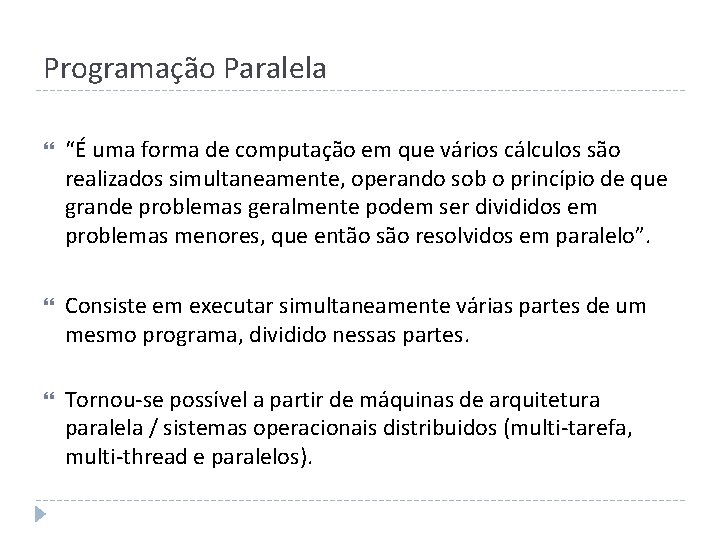 Programação Paralela

“É uma forma de computação em que vários cálculos são realizados simultaneamente, operando sob o princípio de que grande problemas geralmente podem ser divididos em problemas menores, que então são resolvidos em paralelo”.

Consiste em executar simultaneamente várias partes de um mesmo programa, dividido nessas partes.

Tornou-se possível a partir de máquinas de arquitetura paralela / sistemas operacionais distribuidos (multi-tarefa, multi-thread e paralelos).